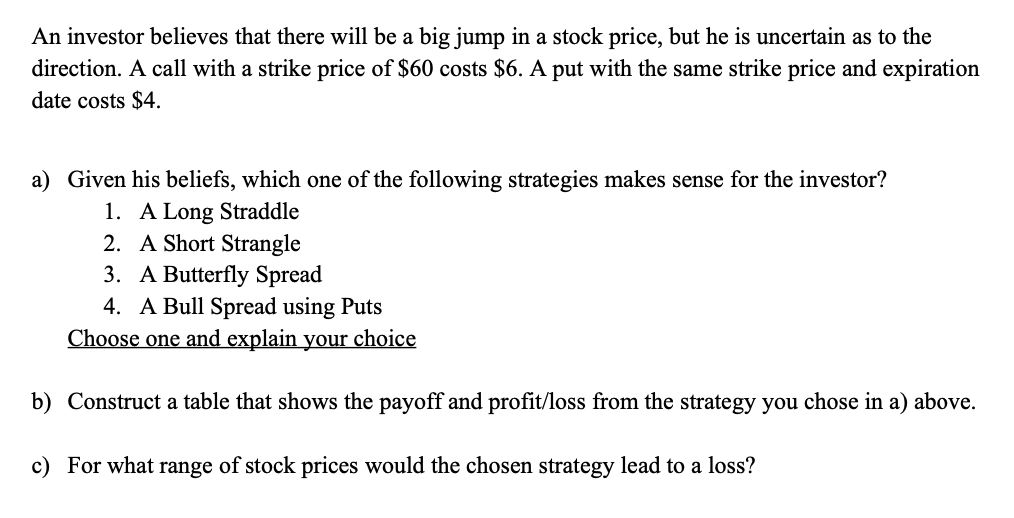 An investor believes that there will be a big jump in a stock price, but he is uncertain as to the direction. A call with a strike price of \$60 costs \$6. A put with the same strike price and expiration date costs \$4.

a) Given his beliefs, which one of the following strategies makes sense for the investor?
1. A Long Straddle
2. A Short Strangle
3. A Butterfly Spread
4. A Bull Spread using Puts
Choose one and explain your choice

b) Construct a table that shows the payoff and profit/loss from the strategy you chose in a) above.

c) For what range of stock prices would the chosen strategy lead to a loss?